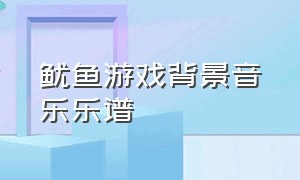 鱿鱼游戏背景音乐乐谱